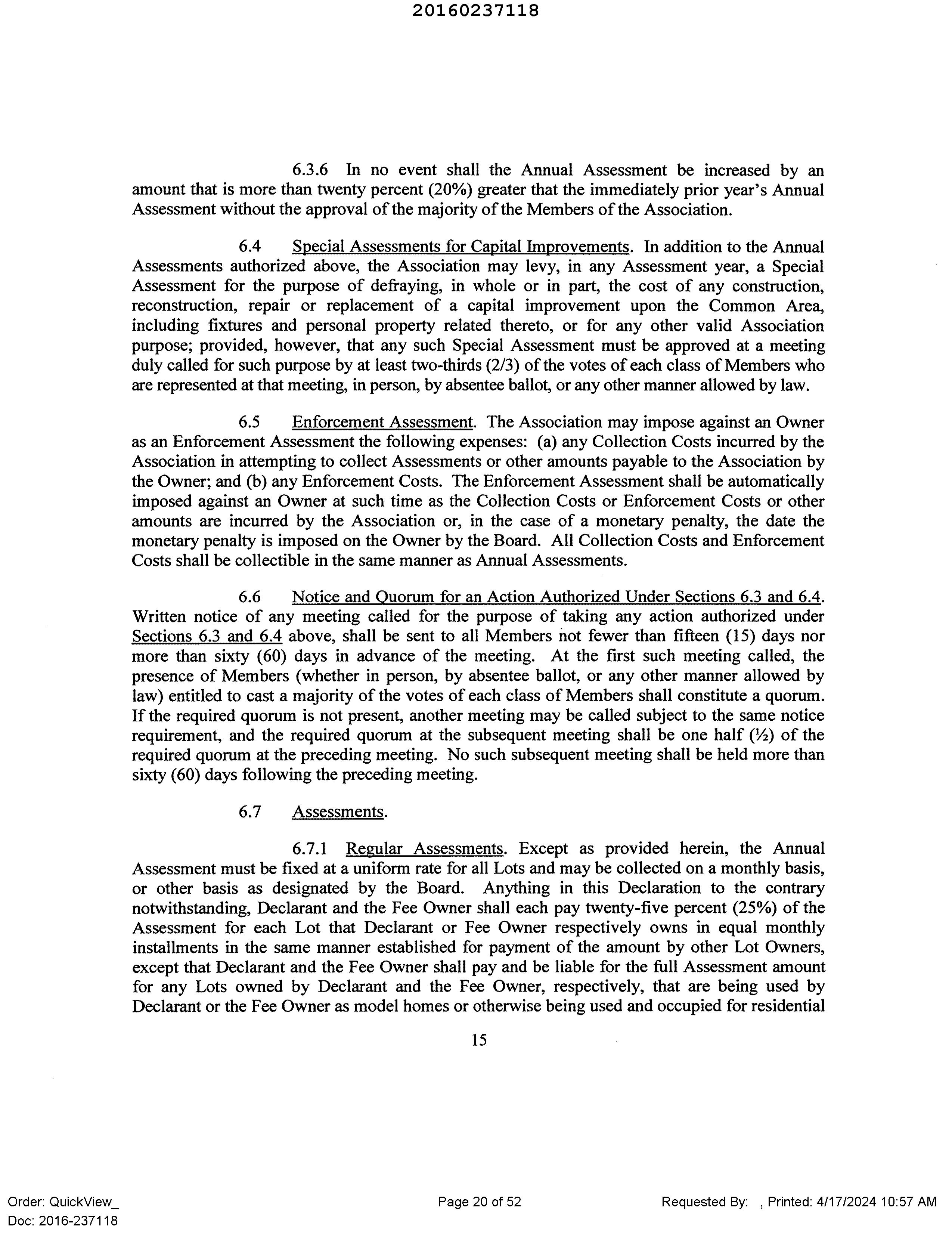 20160237118

6.3.6 In no event shall the Annual Assessment be increased by an amount that is more than twenty percent (20%) greater that the immediately prior year's Annual Assessment without the approval of the majority of the Members of the Association.

6.4 Special Assessments for Capital Improvements. In addition to the Annual Assessments authorized above, the Association may levy, in any Assessment year, a Special Assessment for the purpose of defraying, in whole or in part, the cost of any construction, reconstruction, repair or replacement of a capital improvement upon the Common Area, including fixtures and personal property related thereto, or for any other valid Association purpose; provided, however, that any such Special Assessment must be approved at a meeting duly called for such purpose by at least two-thirds (2/3) of the votes of each class of Members who are represented at that meeting, in person, by absentee ballot, or any other manner allowed by law.

6.5 Enforcement Assessment. The Association may impose against an Owner as an Enforcement Assessment the following expenses: (a) any Collection Costs incurred by the Association in attempting to collect Assessments or other amounts payable to the Association by the Owner; and (b) any Enforcement Costs. The Enforcement Assessment shall be automatically imposed against an Owner at such time as the Collection Costs or Enforcement Costs or other amounts are incurred by the Association or, in the case of a monetary penalty, the date the monetary penalty is imposed on the Owner by the Board. All Collection Costs and Enforcement Costs shall be collectible in the same manner as Annual Assessments.

6.6 Notice and Quorum for an Action Authorized Under Sections 6.3 and 6.4. Written notice of any meeting called for the purpose of taking any action authorized under Sections 6.3 and 6.4 above, shall be sent to all Members not fewer than fifteen (15) days nor more than sixty (60) days in advance of the meeting. At the first such meeting called, the presence of Members (whether in person, by absentee ballot, or any other manner allowed by law) entitled to cast a majority of the votes of each class of Members shall constitute a quorum. If the required quorum is not present, another meeting may be called subject to the same notice requirement, and the required quorum at the subsequent meeting shall be one half (½) of the required quorum at the preceding meeting. No such subsequent meeting shall be held more than sixty (60) days following the preceding meeting.

6.7 Assessments.

6.7.1 Regular Assessments. Except as provided herein, the Annual Assessment must be fixed at a uniform rate for all Lots and may be collected on a monthly basis, or other basis as designated by the Board. Anything in this Declaration to the contrary notwithstanding, Declarant and the Fee Owner shall each pay twenty-five percent (25%) of the Assessment for each Lot that Declarant or Fee Owner respectively owns in equal monthly installments in the same manner established for payment of the amount by other Lot Owners, except that Declarant and the Fee Owner shall pay and be liable for the full Assessment amount for any Lots owned by Declarant and the Fee Owner, respectively, that are being used by Declarant or the Fee Owner as model homes or otherwise being used and occupied for residential

15

Order: QuickView_
Doc: 2016-237118

Page 20 of 52

Requested By: , Printed: 4/17/2024 10:57 AM